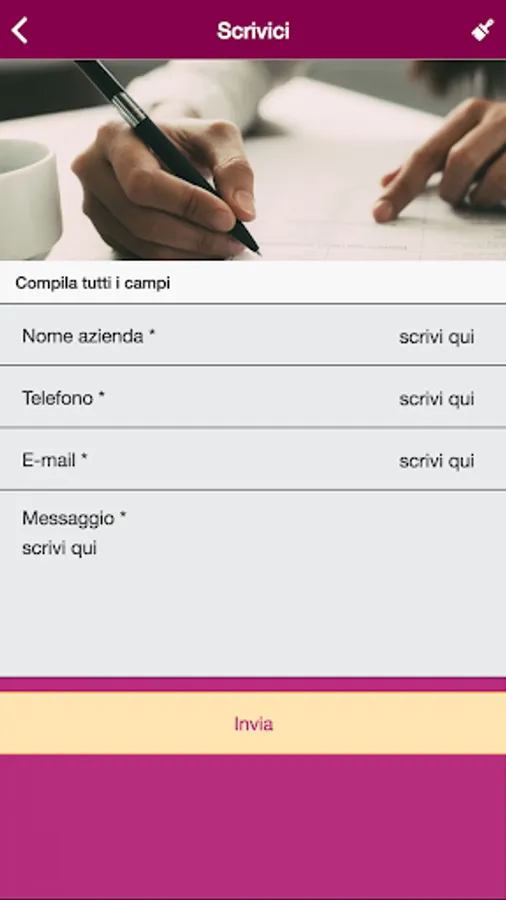 Scrivici

Compila tutti i campi

Nome azienda * scrivi qui

Telefono * scrivi qui

E-mail * scrivi qui

Messaggio *
scrivi qui

Invia